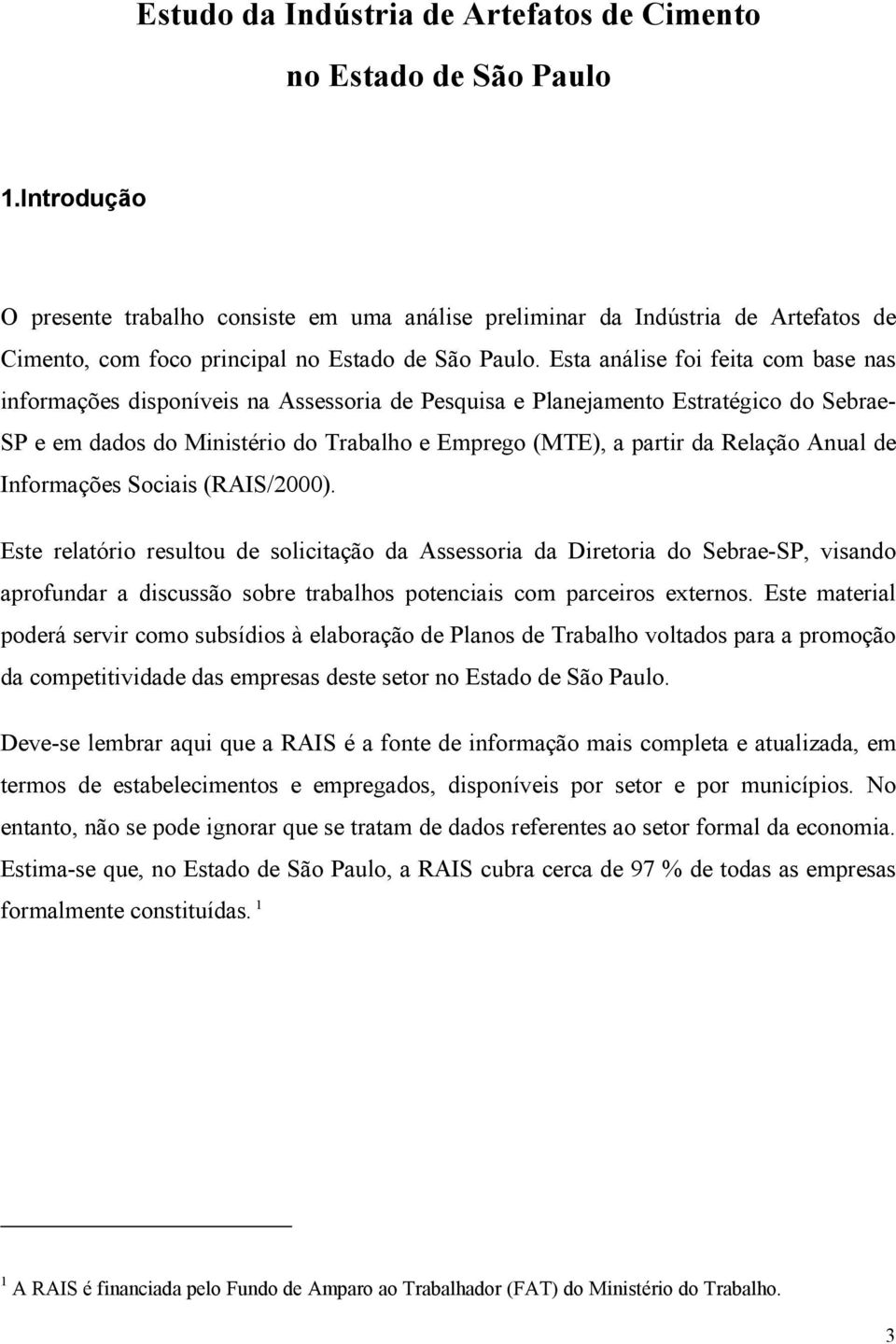 Estudo da Indústria de Artefatos de Cimento
no Estado de São Paulo

1.Introdução

O presente trabalho consiste em uma análise preliminar da Indústria de Artefatos de Cimento, com foco principal no Estado de São Paulo. Esta análise foi feita com base nas informações disponíveis na Assessoria de Pesquisa e Planejamento Estratégico do Sebrae-SP e em dados do Ministério do Trabalho e Emprego (MTE), a partir da Relação Anual de Informações Sociais (RAIS/2000).

Este relatório resultou de solicitação da Assessoria da Diretoria do Sebrae-SP, visando aprofundar a discussão sobre trabalhos potenciais com parceiros externos. Este material poderá servir como subsídios à elaboração de Planos de Trabalho voltados para a promoção da competitividade das empresas deste setor no Estado de São Paulo.

Deve-se lembrar aqui que a RAIS é a fonte de informação mais completa e atualizada, em termos de estabelecimentos e empregados, disponíveis por setor e por municípios. No entanto, não se pode ignorar que se tratam de dados referentes ao setor formal da economia. Estima-se que, no Estado de São Paulo, a RAIS cubra cerca de 97 % de todas as empresas formalmente constituídas. $^1$

$^1$ A RAIS é financiada pelo Fundo de Amparo ao Trabalhador (FAT) do Ministério do Trabalho.

3